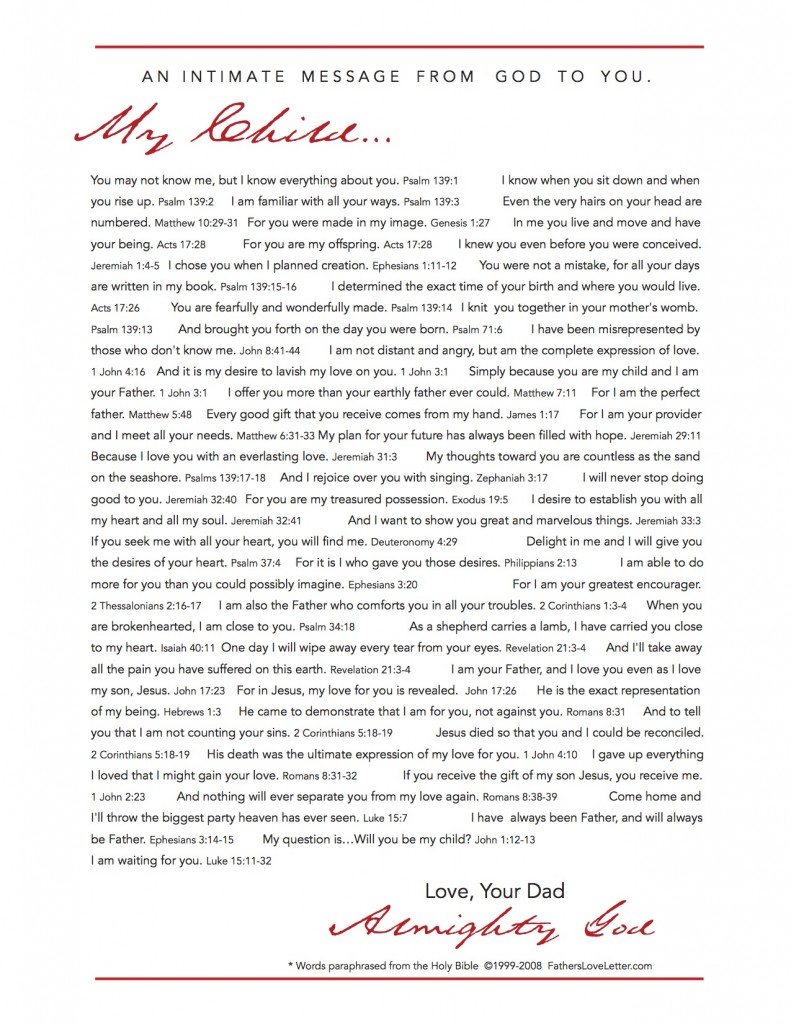 AN INTIMATE MESSAGE FROM GOD TO YOU.

My Child...

You may not know me, but I know everything about you. Psalm 139:1 I know when you sit down and when you rise up. Psalm 139:2 I am familiar with all your ways. Psalm 139:3 Even the very hairs on your head are numbered. Matthew 10:29-31 For you were made in my image. Genesis 1:27 In me you live and move and have your being. Acts 17:28 For you are my offspring. Acts 17:28 I knew you even before you were conceived. Jeremiah 1:4-5 I chose you when I planned creation. Ephesians 1:11-12 You were not a mistake, for all your days are written in my book. Psalm 139:15-16 I determined the exact time of your birth and where you would live. Acts 17:26 You are fearfully and wonderfully made. Psalm 139:14 I knit you together in your mother's womb. Psalm 139:13 And brought you forth on the day you were born. Psalm 71:6 I have been misrepresented by those who don't know me. John 8:41-44 I am not distant and angry, but am the complete expression of love. 1 John 4:16 And it is my desire to lavish my love on you. 1 John 3:1 Simply because you are my child and I am your Father. 1 John 3:1 I offer you more than your earthly father ever could. Matthew 7:11 For I am the perfect father. Matthew 5:48 Every good gift that you receive comes from my hand. James 1:17 For I am your provider and I meet all your needs. Matthew 6:31-33 My plan for your future has always been filled with hope. Jeremiah 29:11 Because I love you with an everlasting love. Jeremiah 31:3 My thoughts toward you are countless as the sand on the seashore. Psalms 139:17-18 And I rejoice over you with singing. Zephaniah 3:17 I will never stop doing good to you. Jeremiah 32:40 For you are my treasured possession. Exodus 19:5 I desire to establish you with all my heart and all my soul. Jeremiah 32:41 And I want to show you great and marvelous things. Jeremiah 33:3 If you seek me with all your heart, you will find me. Deuteronomy 4:29 Delight in me and I will give you the desires of your heart. Psalm 37:4 For it is I who gave you those desires. Philippians 2:13 I am able to do more for you than you could possibly imagine. Ephesians 3:20 For I am your greatest encourager. 2 Thessalonians 2:16-17 I am also the Father who comforts you in all your troubles. 2 Corinthians 1:3-4 When you are brokenhearted, I am close to you. Psalm 34:18 As a shepherd carries a lamb, I have carried you close to my heart. Isaiah 40:11 One day I will wipe away every tear from your eyes. Revelation 21:3-4 And I'll take away all the pain you have suffered on this earth. Revelation 21:3-4 I am your Father, and I love you even as I love my son, Jesus. John 17:23 For in Jesus, my love for you is revealed. John 17:26 He is the exact representation of my being. Hebrews 1:3 He came to demonstrate that I am for you, not against you. Romans 8:31 And to tell you that I am not counting your sins. 2 Corinthians 5:18-19 Jesus died so that you and I could be reconciled. 2 Corinthians 5:18-19 His death was the ultimate expression of my love for you. 1 John 4:10 I gave up everything I loved that I might gain your love. Romans 8:31-32 If you receive the gift of my son Jesus, you receive me. 1 John 2:23 And nothing will ever separate you from my love again. Romans 8:38-39 Come home and I'll throw the biggest party heaven has ever seen. Luke 15:7 I have always been Father, and will always be Father. Ephesians 3:14-15 My question is…Will you be my child? John 1:12-13 I am waiting for you. Luke 15:11-32

Love, Your Dad
Almighty God

* Words paraphrased from the Holy Bible ©1999-2008 FathersLoveLetter.com